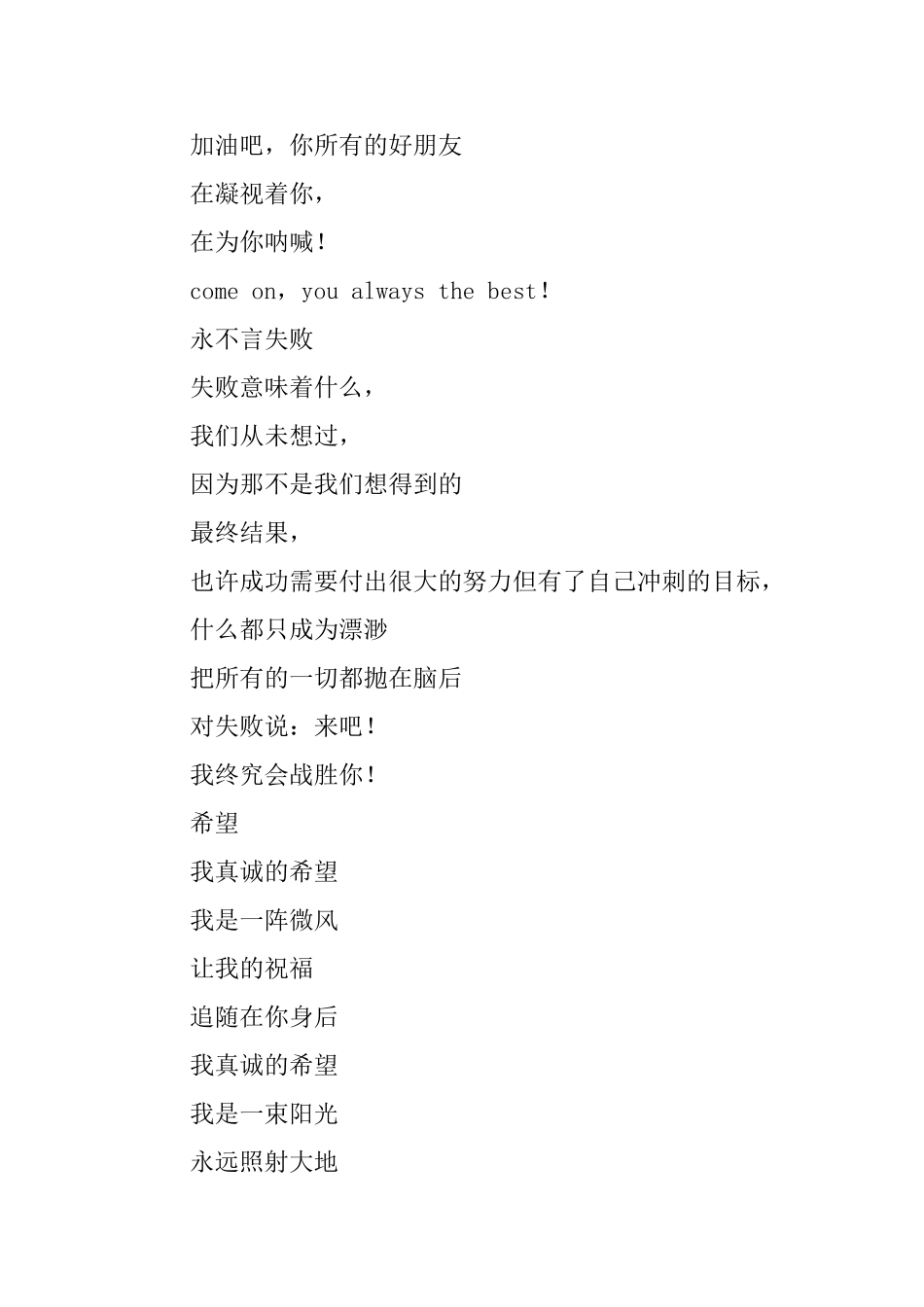 加油吧，你所有的好朋友

在凝视着你，

在为你呐喊！

come on，you always the best！

永不言失败

失败意味着什么，

我们从未想过，

因为那不是我们想得到的

最终结果，

也许成功需要付出很大的努力但有了自己冲刺的目标，

什么都只成为漂渺

把所有的一切都抛在脑后

对失败说：来吧！

我终究会战胜你！

希望

我真诚的希望

我是一阵微风

让我的祝福

追随在你身后

我真诚的希望

我是一束阳光

永远照射大地